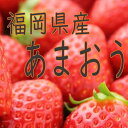 福岡県産
あまおう